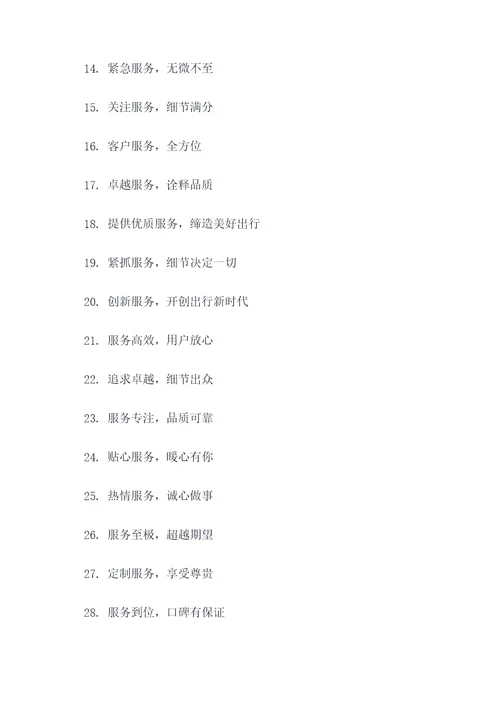 14. 紧急服务，无微不至

15. 关注服务，细节满分

16. 客户服务，全方位

17. 卓越服务，诠释品质

18. 提供优质服务，缔造美好出行

19. 紧抓服务，细节决定一切

20. 创新服务，开创出行新时代

21. 服务高效，用户放心

22. 追求卓越，细节出众

23. 服务专注，品质可靠

24. 贴心服务，暖心有你

25. 热情服务，诚心做事

26. 服务至极，超越期望

27. 定制服务，享受尊贵

28. 服务到位，口碑有保证